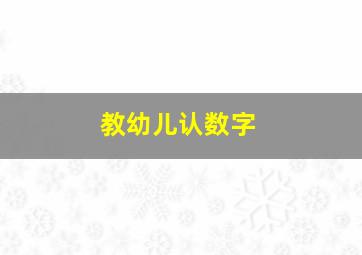 教幼儿认数字